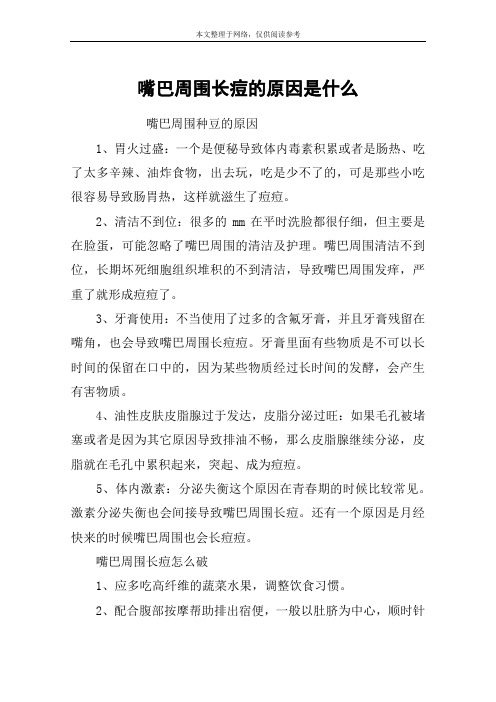 本文整理于网络，仅供阅读参考

嘴巴周围长痘的原因是什么

嘴巴周围种豆的原因

1、胃火过盛：一个是便秘导致体内毒素积累或者是肠热、吃了太多辛辣、油炸食物，出去玩，吃是少不了的，可是那些小吃很容易导致肠胃热，这样就滋生了痘痘。

2、清洁不到位：很多的 mm 在平时洗脸都很仔细，但主要是在脸蛋，可能忽略了嘴巴周围的清洁及护理。嘴巴周围清洁不到位，长期坏死细胞组织堆积的不到清洁，导致嘴巴周围发痒，严重了就形成痘痘了。

3、牙膏使用：不当使用了过多的含氟牙膏，并且牙膏残留在嘴角，也会导致嘴巴周围长痘痘。牙膏里面有些物质是不可以长时间的保留在口中的，因为某些物质经过长时间的发酵，会产生有害物质。

4、油性皮肤皮脂腺过于发达，皮脂分泌过旺：如果毛孔被堵塞或者是因为其它原因导致排油不畅，那么皮脂腺继续分泌，皮脂就在毛孔中累积起来，突起、成为痘痘。

5、体内激素：分泌失衡这个原因在青春期的时候比较常见。激素分泌失衡也会间接导致嘴巴周围长痘。还有一个原因是月经快来的时候嘴巴周围也会长痘痘。

嘴巴周围长痘怎么破

1、应多吃高纤维的蔬菜水果，调整饮食习惯。

2、配合腹部按摩帮助排出宿便，一般以肚脐为中心，顺时针